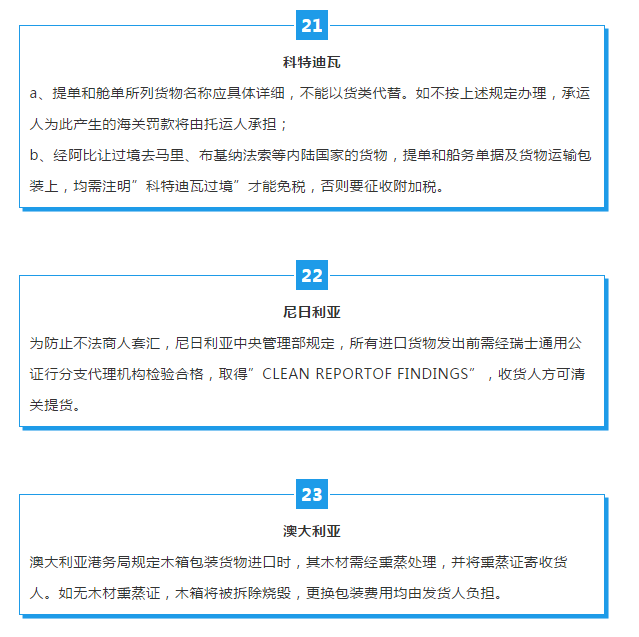 21

科特迪瓦

a、提单和舱单所列货物名称应具体详细，不能以货类代替。如不按上述规定办理，承运人为此产生的海关罚款将由托运人承担；

b、经阿比让过境去马里、布基纳法索等内陆国家的货物，提单和船务单据及货物运输包装上，均需注明”科特迪瓦过境”才能免税，否则要征收附加税。

22

尼日利亚

为防止不法商人套汇，尼日利亚中央管理部规定，所有进口货物发出前需经瑞士通用公证行分支代理机构检验合格，取得”CLEAN REPORTOF FINDINGS”，收货人方可清关提货。

23

澳大利亚

澳大利亚港务局规定木箱包装货物进口时，其木材需经熏蒸处理，并将熏蒸证寄收货人。如无木材熏蒸证，木箱将被拆除烧毁，更换包装费用均由发货人负担。